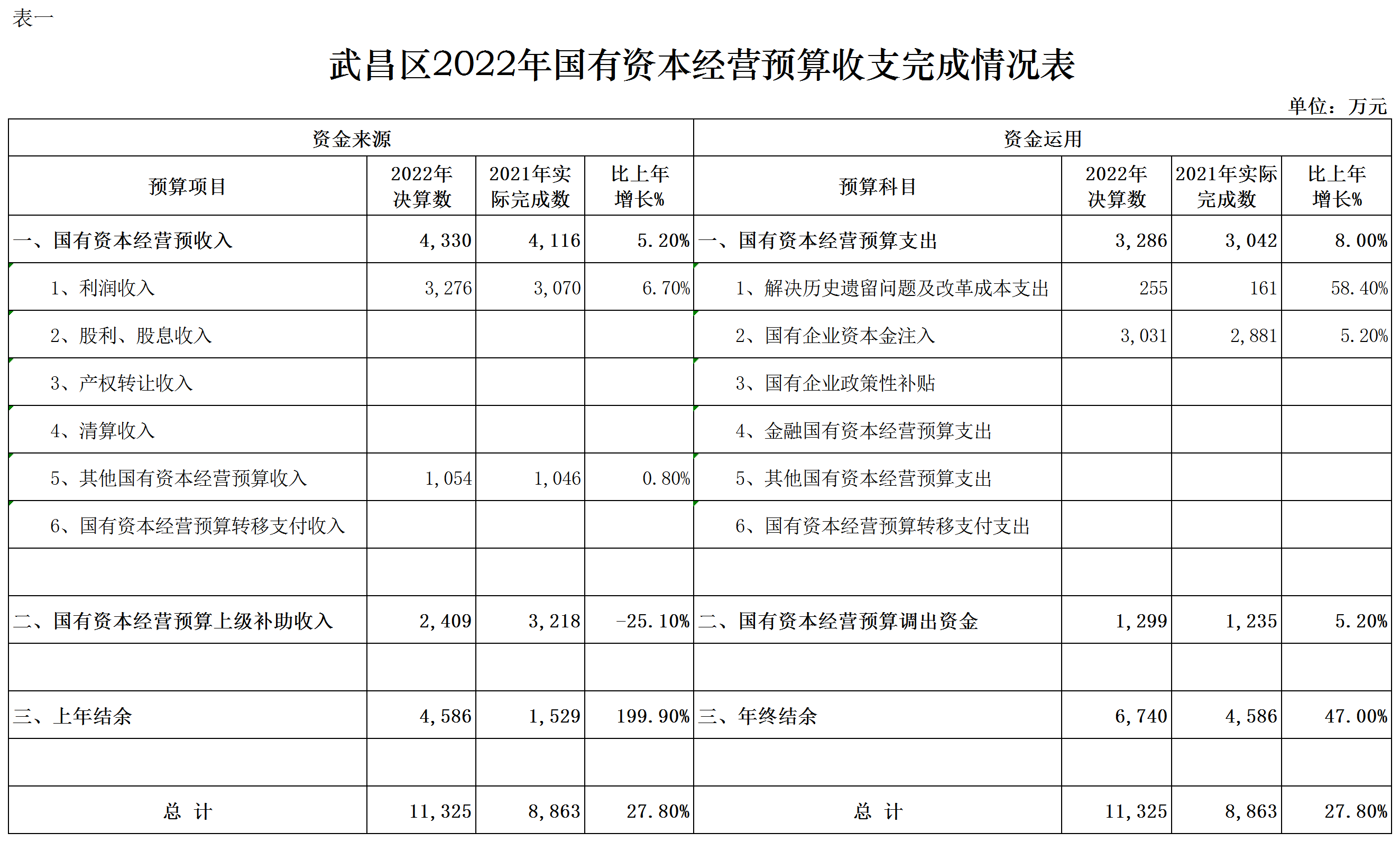 表一

武昌区2022年国有资本经营预算收支完成情况表

单位：万元

| 资金来源 | | | | 资金运用 | | | |
|---|---|---|---|---|---|---|---|
| 预算项目 | 2022年决算数 | 2021年实际完成数 | 比上年增长% | 预算科目 | 2022年决算数 | 2021年实际完成数 | 比上年增长% |
| 一、国有资本经营预收入 | 4,330 | 4,116 | 5.20% | 一、国有资本经营预算支出 | 3,286 | 3,042 | 8.00% |
| 1、利润收入 | 3,276 | 3,070 | 6.70% | 1、解决历史遗留问题及改革成本支出 | 255 | 161 | 58.40% |
| 2、股利、股息收入 | | | | 2、国有企业资本金注入 | 3,031 | 2,881 | 5.20% |
| 3、产权转让收入 | | | | 3、国有企业政策性补贴 | | | |
| 4、清算收入 | | | | 4、金融国有资本经营预算支出 | | | |
| 5、其他国有资本经营预算收入 | 1,054 | 1,046 | 0.80% | 5、其他国有资本经营预算支出 | | | |
| 6、国有资本经营预算转移支付收入 | | | | 6、国有资本经营预算转移支付支出 | | | |
| | | | | | | | |
| 二、国有资本经营预算上级补助收入 | 2,409 | 3,218 | -25.10% | 二、国有资本经营预算调出资金 | 1,299 | 1,235 | 5.20% |
| | | | | | | | |
| 三、上年结余 | 4,586 | 1,529 | 199.90% | 三、年终结余 | 6,740 | 4,586 | 47.00% |
| | | | | | | | |
| 总 计 | 11,325 | 8,863 | 27.80% | 总 计 | 11,325 | 8,863 | 27.80% |